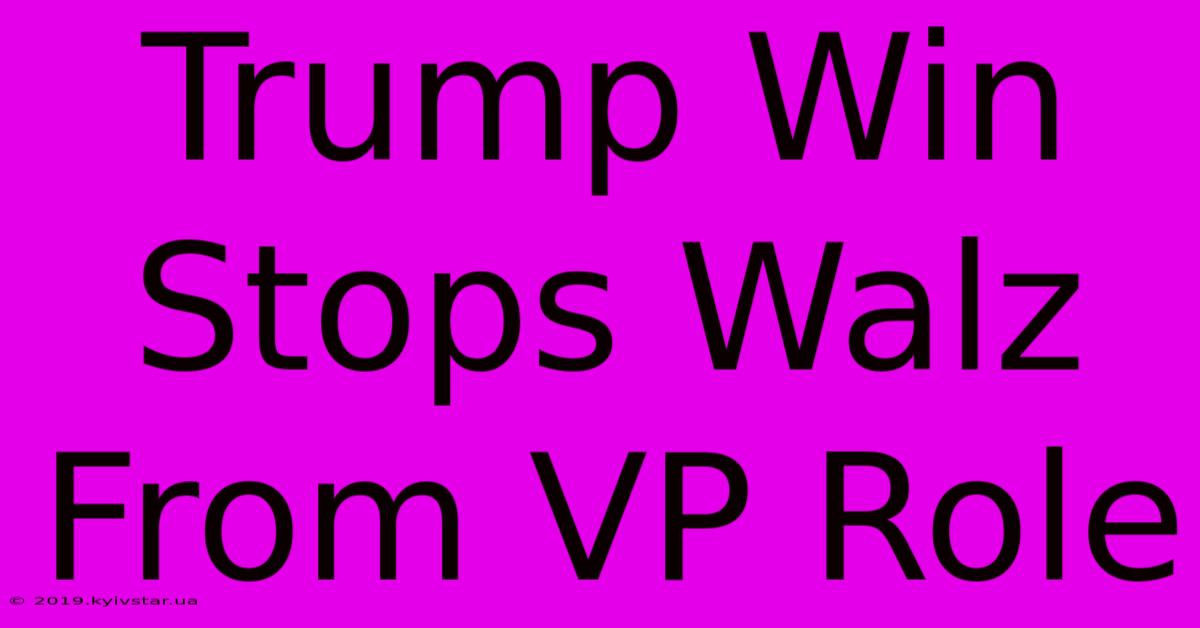 Trump Win Stops Walz From VP Role

© 2019.kyivstar.ua